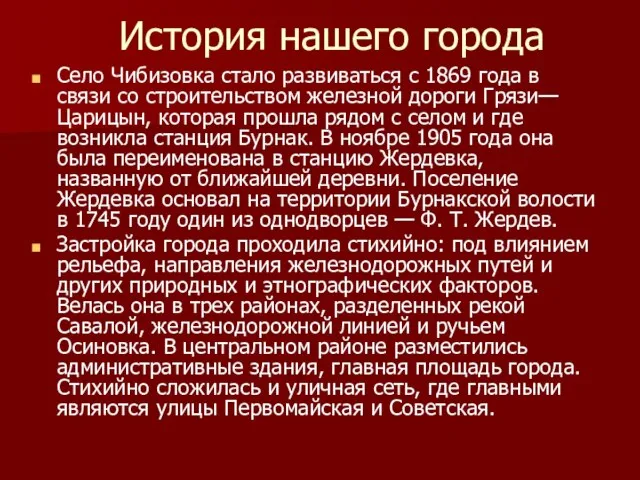 История нашего города

Село Чибизовка стало развиваться с 1869 года в связи со строительством железной дороги Грязи—Царицын, которая прошла рядом с селом и где возникла станция Бурнак. В ноябре 1905 года она была переименована в станцию Жердевка, названную от ближайшей деревни. Поселение Жердевка основал на территории Бурнакской волости в 1745 году один из однодворцев — Ф. Т. Жердев.

Застройка города проходила стихийно: под влиянием рельефа, направления железнодорожных путей и других природных и этнографических факторов. Велась она в трех районах, разделенных рекой Савалой, железнодорожной линией и ручьем Осиновка. В центральном районе разместились административные здания, главная площадь города. Стихийно сложилась и уличная сеть, где главными являются улицы Первомайская и Советская.